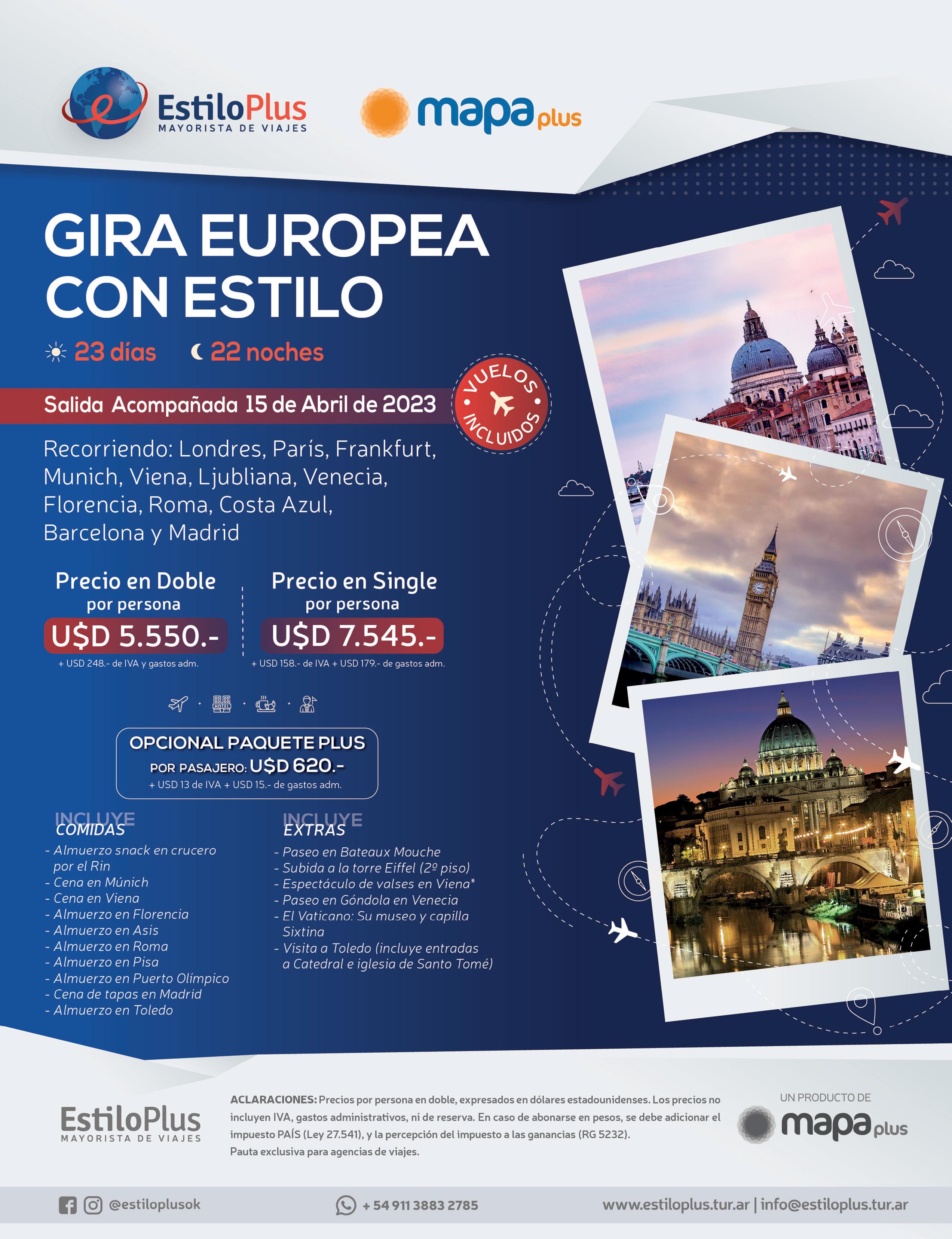 EstiloPlus
MAYORISTA DE VIAJES

mapa plus

GIRA EUROPEA CON ESTILO

23 días 22 noches

Salida Acompañada 15 de Abril de 2023

VUELOS INCLUIDOS

Recorriendo: Londres, París, Frankfurt, Munich, Viena, Ljubliana, Venecia, Florencia, Roma, Costa Azul, Barcelona y Madrid

Precio en Doble
por persona
U$D 5.550.-
+ USD 248.- de IVA y gastos adm.

Precio en Single
por persona
U$D 7.545.-
+ USD 158.- de IVA + USD 179.- de gastos adm.

HOTEL

OPCIONAL PAQUETE PLUS
POR PASAJERO: U$D 620.-
+ USD 13 de IVA + USD 15.- de gastos adm.

INCLUYE
COMIDAS
- Almuerzo snack en crucero por el Rin
- Cena en Múnich
- Cena en Viena
- Almuerzo en Florencia
- Almuerzo en Asis
- Almuerzo en Roma
- Almuerzo en Pisa
- Almuerzo en Puerto Olímpico
- Cena de tapas en Madrid
- Almuerzo en Toledo

INCLUYE
EXTRAS
- Paseo en Bateaux Mouche
- Subida a la torre Eiffel (2º piso)
- Espectáculo de valses en Viena*
- Paseo en Góndola en Venecia
- El Vaticano: Su museo y capilla Sixtina
- Visita a Toledo (incluye entradas a Catedral e iglesia de Santo Tomé)

EstiloPlus
MAYORISTA DE VIAJES

ACLARACIONES: Precios por persona en doble, expresados en dólares estadounidenses. Los precios no incluyen IVA, gastos administrativos, ni de reserva. En caso de abonarse en pesos, se debe adicionar el impuesto PAÍS (Ley 27.541), y la percepción del impuesto a las ganancias (RG 5232).
Pauta exclusiva para agencias de viajes.

UN PRODUCTO DE
mapa plus

@estiloplusok
+ 54 911 3883 2785
www.estiloplus.tur.ar | info@estiloplus.tur.ar